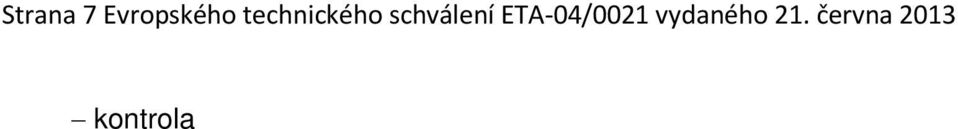 Strana 7 Evropského technického schválení ETA-04/0021 vydaného 21. června 2013

– kontrola